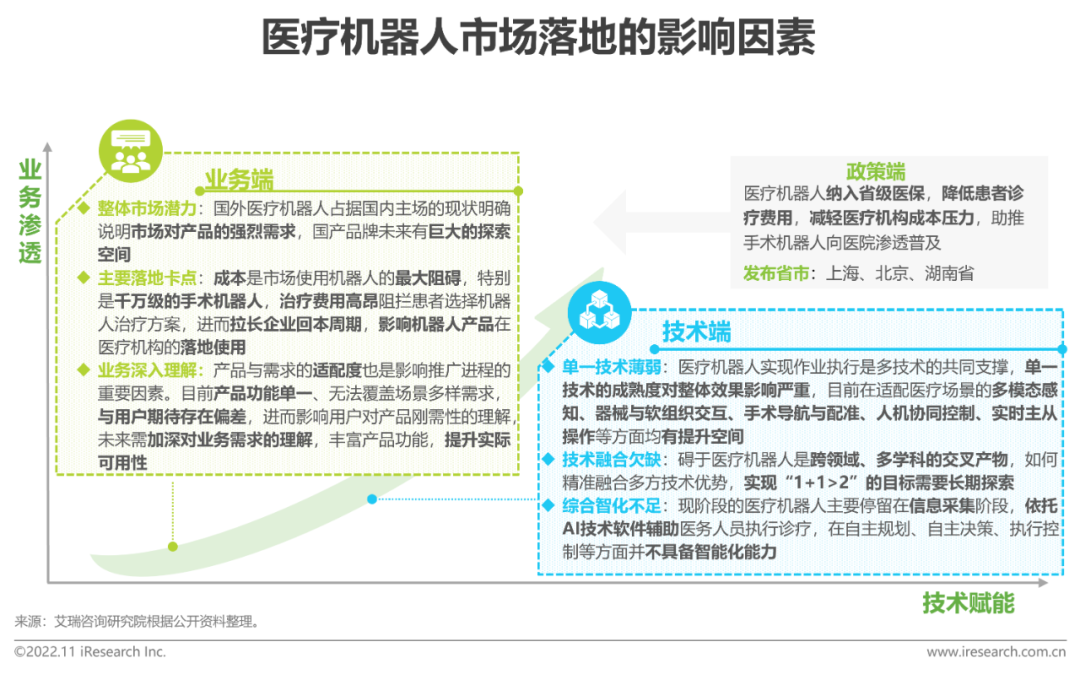 医疗机器人市场落地的影响因素

业务渗透

业务端

◆ 整体市场潜力：国外医疗机器人占据国内主场的现状明确说明市场对产品的强烈需求，国产品牌未来有巨大的探索空间

◆ 主要落地卡点：成本是市场使用机器人的最大阻碍，特别是千万级的手术机器人，治疗费用高昂阻拦患者选择机器人治疗方案，进而拉长企业回本周期，影响机器人产品在医疗机构的落地使用

◆ 业务深入理解：产品与需求的适配度也是影响推广进程的重要因素。目前产品功能单一、无法覆盖场景多样需求，与用户期待存在偏差，进而影响用户对产品刚需性的理解，未来需加深对业务需求的理解，丰富产品功能，提升实际可用性

政策端

医疗机器人纳入省级医保，降低患者诊疗费用，减轻医疗机构成本压力，助推手术机器人向医院渗透普及

发布省市：上海、北京、湖南省

技术端

◆ 单一技术薄弱：医疗机器人实现作业执行是多技术的共同支撑，单一技术的成熟度对整体效果影响严重，目前在适配医疗场景的多模态感知、器械与软组织交互、手术导航与配准、人机协同控制、实时主从操作等方面均有提升空间

◆ 技术融合欠缺：碍于医疗机器人是跨领域、多学科的交叉产物，如何精准融合多方技术优势，实现“1+1>2”的目标需要长期探索

◆ 综合智化不足：现阶段的医疗机器人主要停留在信息采集阶段，依托AI技术软件辅助医务人员执行诊疗，在自主规划、自主决策、执行控制等方面并不具备智能化能力

技术赋能

来源：艾瑞咨询研究院根据公开资料整理。

©2022.11 iResearch Inc.

www.iresearch.com.cn